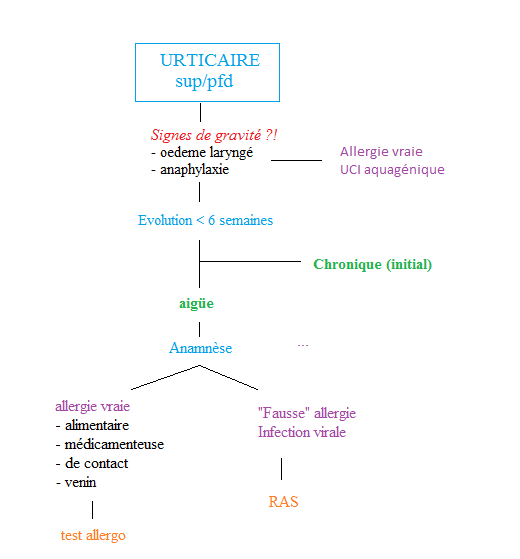 URTICAIRE
sup/pfd

Signes de gravité ?!
- oedeme laryngé
- anaphylaxie

Allergie vraie
UCI aquagénique

Evolution < 6 semaines

Chronique (initial)

aigüe

Anamnèse

...

allergie vraie
- alimentaire
- médicamenteuse
- de contact
- venin

test allergo

"Fausse" allergie
Infection virale

RAS